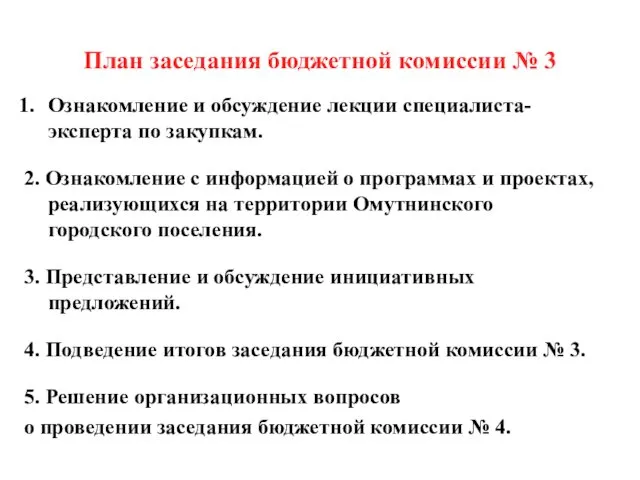 План заседания бюджетной комиссии № 3

1. Ознакомление и обсуждение лекции специалиста-эксперта по закупкам.

2. Ознакомление с информацией о программах и проектах, реализующихся на территории Омутнинского городского поселения.

3. Представление и обсуждение инициативных предложений.

4. Подведение итогов заседания бюджетной комиссии № 3.

5. Решение организационных вопросов о проведении заседания бюджетной комиссии № 4.